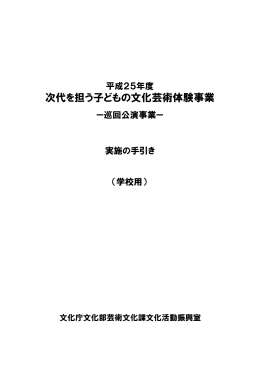 平成25年度
次代を担う子どもの文化芸術体験事業
－巡回公演事業－

実施の手引き

（学校用）

文化庁文化部芸術文化課文化活動振興室